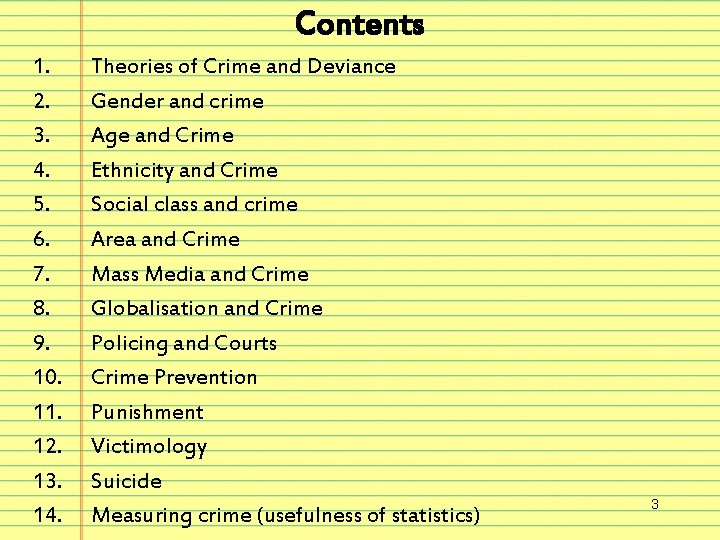 Contents

1. Theories of Crime and Deviance
2. Gender and crime
3. Age and Crime
4. Ethnicity and Crime
5. Social class and crime
6. Area and Crime
7. Mass Media and Crime
8. Globalisation and Crime
9. Policing and Courts
10. Crime Prevention
11. Punishment
12. Victimology
13. Suicide
14. Measuring crime (usefulness of statistics)

3